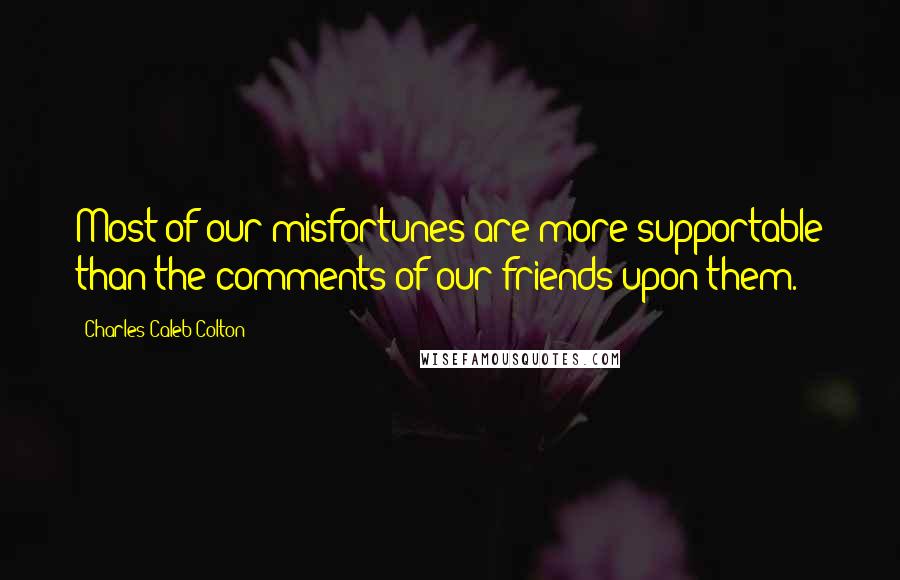 Most of our misfortunes are more supportable than the comments of our friends upon them.

Charles Caleb Colton

WISEFAMOUSQUOTES.COM